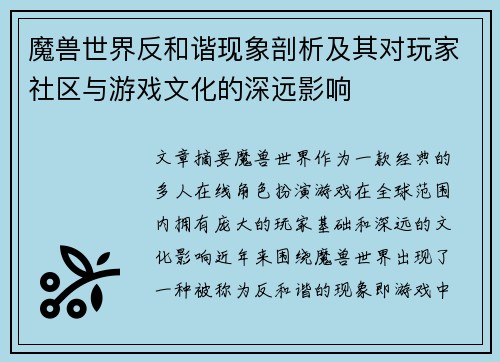 魔兽世界反和谐现象剖析及其对玩家社区与游戏文化的深远影响

文章摘要魔兽世界作为一款经典的多人在线角色扮演游戏在全球范围内拥有庞大的玩家基础和深远的文化影响近年来围绕魔兽世界出现了一种被称为反和谐的现象即游戏中